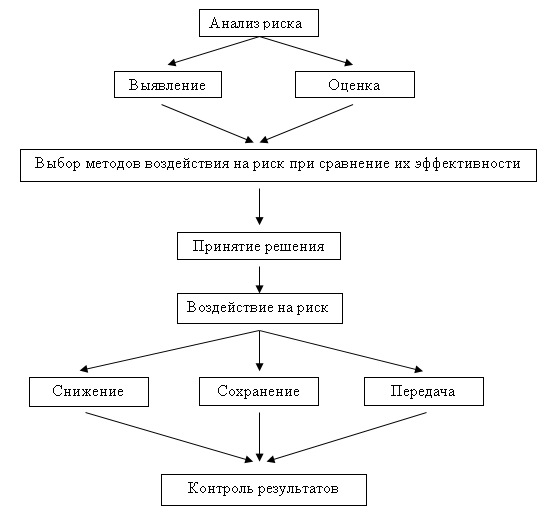 Анализ риска

Выявление

Оценка

Выбор методов воздействия на риск при сравнение их эффективности

Принятие решения

Воздействие на риск

Снижение

Сохранение

Передача

Контроль результатов